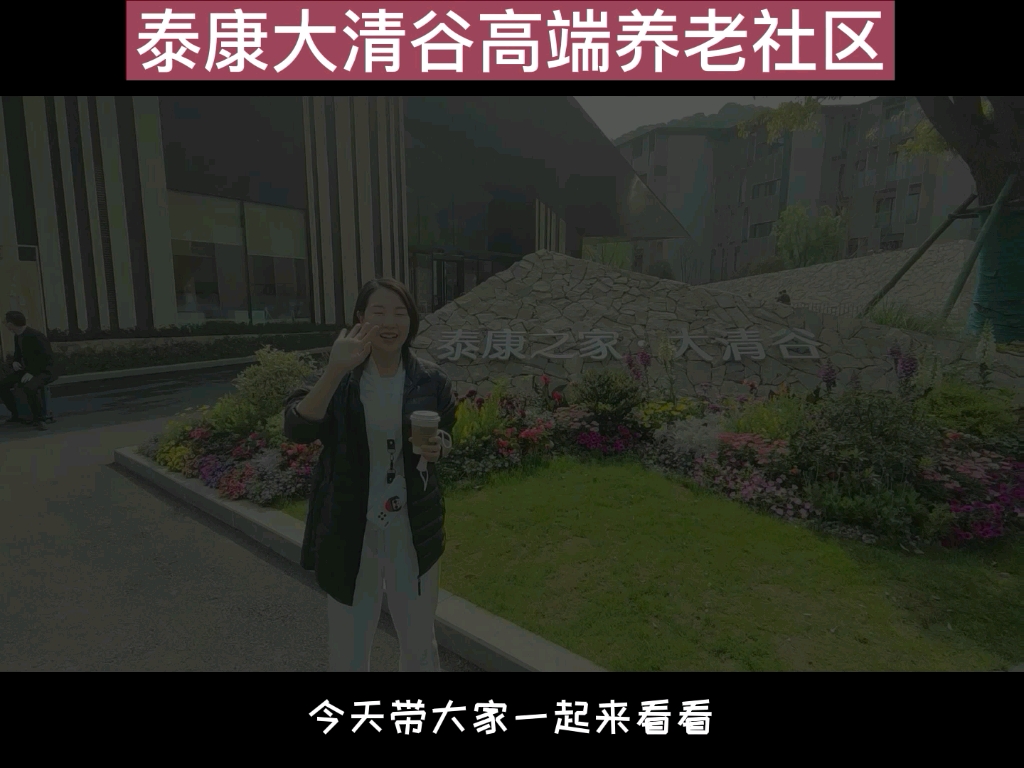 泰康大清谷高端养老社区

泰康之家·大清谷

今天带大家一起来看看